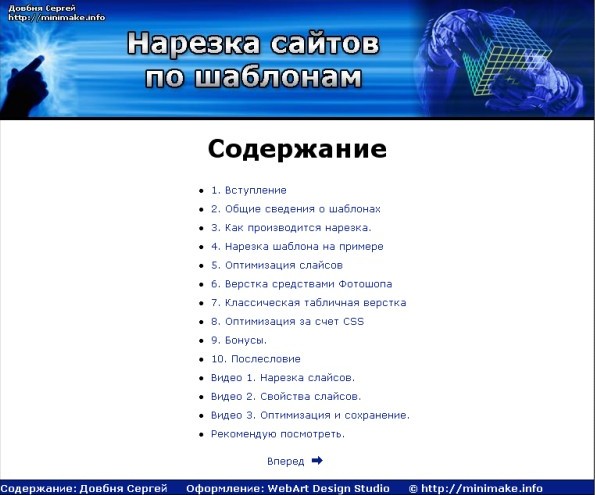 Довбня Сергей
http://minimake.info

Нарезка сайтов по шаблонам

Содержание

- 1. Вступление
- 2. Общие сведения о шаблонах
- 3. Как производится нарезка.
- 4. Нарезка шаблона на примере
- 5. Оптимизация слайсов
- 6. Верстка средствами Фотошопа
- 7. Классическая табличная верстка
- 8. Оптимизация за счет CSS
- 9. Бонусы.
- 10. Послесловие
- Видео 1. Нарезка слайсов.
- Видео 2. Свойства слайсов.
- Видео 3. Оптимизация и сохранение.
- Рекомендую посмотреть.

Вперед

Содержание: Довбня Сергей Оформление: WebArt Design Studio © http://minimake.info